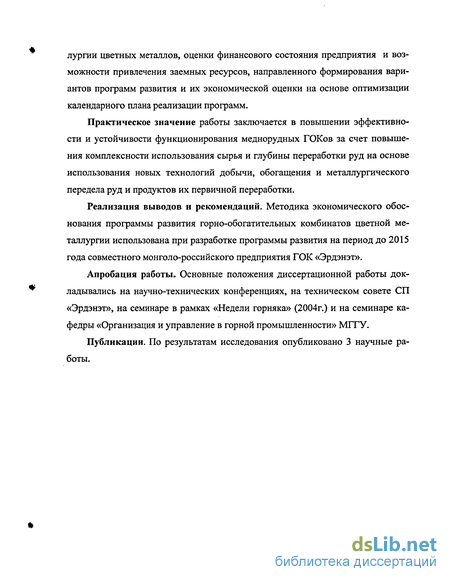 лургии цветных металлов, оценки финансового состояния предприятия и возможности привлечения заемных ресурсов, направленного формирования вариантов программ развития и их экономической оценки на основе оптимизации календарного плана реализации программ.

Практическое значение работы заключается в повышении эффективности и устойчивости функционирования меднорудных ГОКов за счет повышения комплексности использования сырья и глубины переработки руд на основе использования новых технологий добычи, обогащения и металлургического передела руд и продуктов их первичной переработки.

Реализация выводов и рекомендаций. Методика экономического обоснования программы развития горно-обогатительных комбинатов цветной металлургии использована при разработке программы развития на период до 2015 года совместного монголо-российского предприятия ГОК «Эрдэнэт».

Апробация работы. Основные положения диссертационной работы докладывались на научно-технических конференциях, на техническом совете СП «Эрдэнэт», на семинаре в рамках «Недели горняка» (2004г.) и на семинаре кафедры «Организация и управление в горной промышленности» МГТУ.

Публикации. По результатам исследования опубликовано 3 научные работы.

dsLib.net
библиотека диссертаций